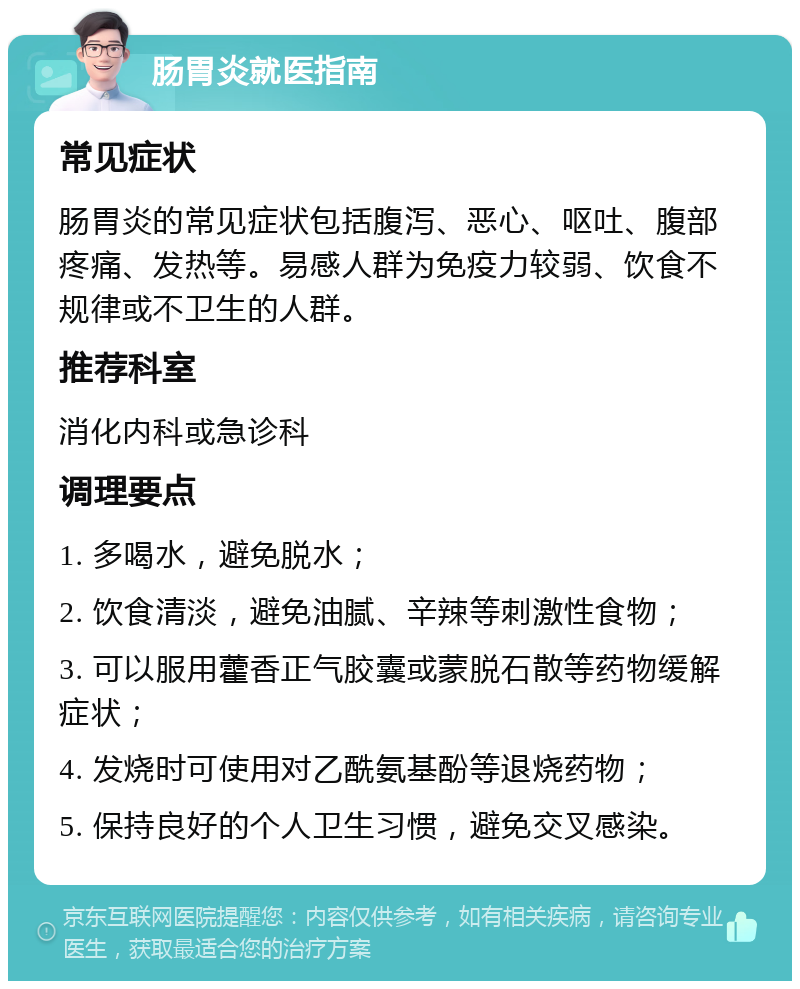 肠胃炎就医指南

常见症状

肠胃炎的常见症状包括腹泻、恶心、呕吐、腹部疼痛、发热等。易感人群为免疫力较弱、饮食不规律或不卫生的人群。

推荐科室

消化内科或急诊科

调理要点

1. 多喝水，避免脱水；

2. 饮食清淡，避免油腻、辛辣等刺激性食物；

3. 可以服用藿香正气胶囊或蒙脱石散等药物缓解症状；

4. 发烧时可使用对乙酰氨基酚等退烧药物；

5. 保持良好的个人卫生习惯，避免交叉感染。

京东互联网医院提醒您：内容仅供参考，如有相关疾病，请咨询专业医生，获取最适合您的治疗方案